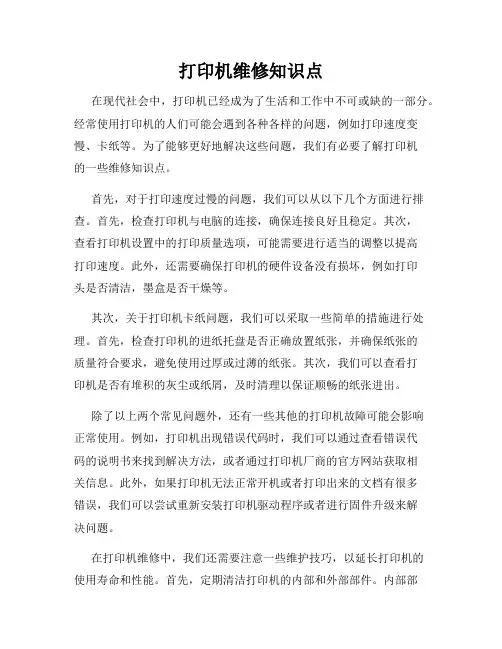 打印机维修知识点

在现代社会中，打印机已经成为了生活和工作中不可或缺的一部分。经常使用打印机的人们可能会遇到各种各样的问题，例如打印速度变慢、卡纸等。为了能够更好地解决这些问题，我们有必要了解打印机的一些维修知识点。

首先，对于打印速度过慢的问题，我们可以从以下几个方面进行排查。首先，检查打印机与电脑的连接，确保连接良好且稳定。其次，查看打印机设置中的打印质量选项，可能需要进行适当的调整以提高打印速度。此外，还需要确保打印机的硬件设备没有损坏，例如打印头是否清洁，墨盒是否干燥等。

其次，关于打印机卡纸问题，我们可以采取一些简单的措施进行处理。首先，检查打印机的进纸托盘是否正确放置纸张，并确保纸张的质量符合要求，避免使用过厚或过薄的纸张。其次，我们可以查看打印机是否有堆积的灰尘或纸屑，及时清理以保证顺畅的纸张进出。

除了以上两个常见问题外，还有一些其他的打印机故障可能会影响正常使用。例如，打印机出现错误代码时，我们可以通过查看错误代码的说明书来找到解决方法，或者通过打印机厂商的官方网站获取相关信息。此外，如果打印机无法正常开机或者打印出来的文档有很多错误，我们可以尝试重新安装打印机驱动程序或者进行固件升级来解决问题。

在打印机维修中，我们还需要注意一些维护技巧，以延长打印机的使用寿命和性能。首先，定期清洁打印机的内部和外部部件。内部部